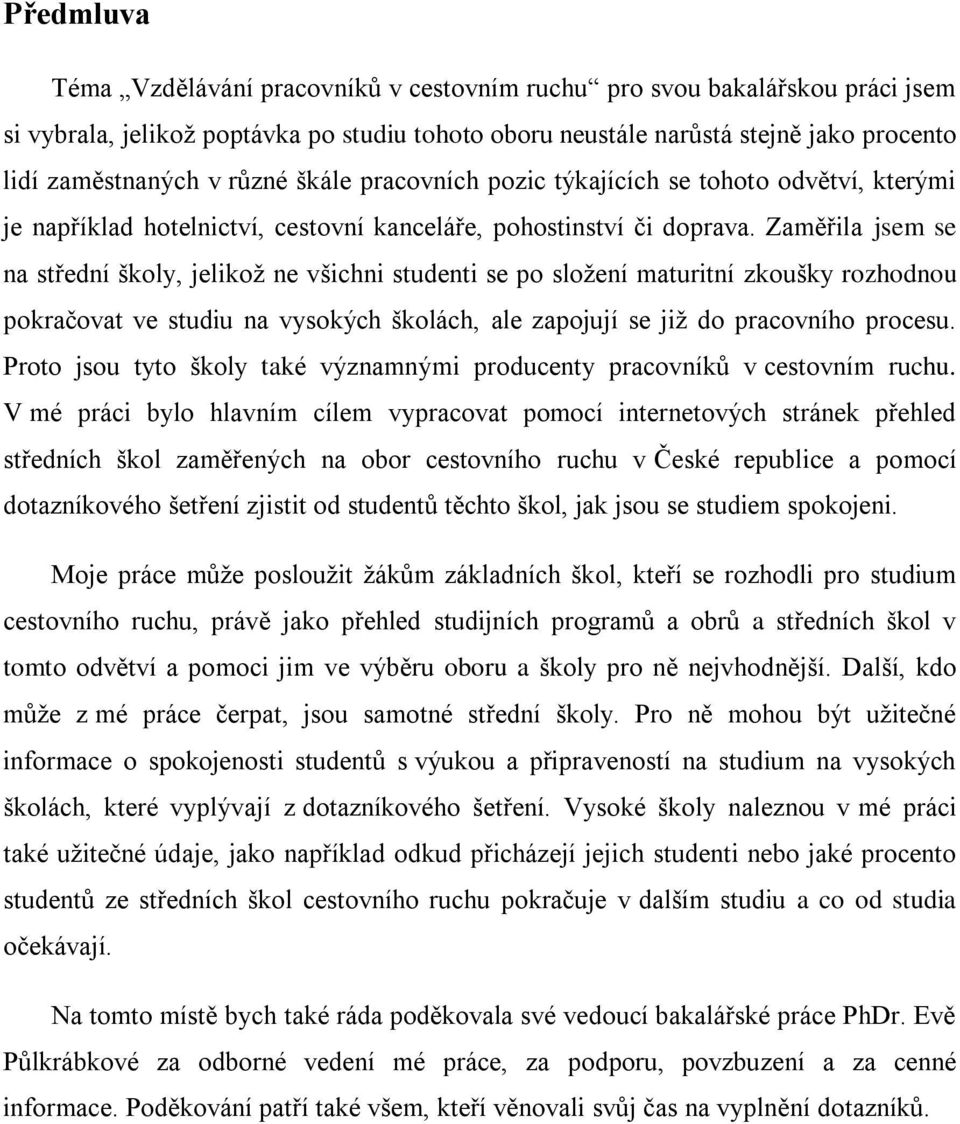 Předmluva

Téma „Vzdělávání pracovníků v cestovním ruchu“ pro svou bakalářskou práci jsem si vybrala, jelikož poptávka po studiu tohoto oboru neustále narůstá stejně jako procento lidí zaměstnaných v různé škále pracovních pozic týkajících se tohoto odvětví, kterými je například hotelnictví, cestovní kanceláře, pohostinství či doprava. Zaměřila jsem se na střední školy, jelikož ne všichni studenti se po složení maturitní zkoušky rozhodnou pokračovat ve studiu na vysokých školách, ale zapojují se již do pracovního procesu. Proto jsou tyto školy také významnými producenty pracovníků v cestovním ruchu. V mé práci bylo hlavním cílem vypracovat pomocí internetových stránek přehled středních škol zaměřených na obor cestovního ruchu v České republice a pomocí dotazníkového šetření zjistit od studentů těchto škol, jak jsou se studiem spokojeni.

Moje práce může posloužit žákům základních škol, kteří se rozhodli pro studium cestovního ruchu, právě jako přehled studijních programů a obrů a středních škol v tomto odvětví a pomoci jim ve výběru oboru a školy pro ně nejvhodnější. Další, kdo může z mé práce čerpat, jsou samotné střední školy. Pro ně mohou být užitečné informace o spokojenosti studentů s výukou a připraveností na studium na vysokých školách, které vyplývají z dotazníkového šetření. Vysoké školy naleznou v mé práci také užitečné údaje, jako například odkud přicházejí jejich studenti nebo jaké procento studentů ze středních škol cestovního ruchu pokračuje v dalším studiu a co od studia očekávají.

Na tomto místě bych také ráda poděkovala své vedoucí bakalářské práce PhDr. Evě Půlkrábkové za odborné vedení mé práce, za podporu, povzbuzení a za cenné informace. Poděkování patří také všem, kteří věnovali svůj čas na vyplnění dotazníků.